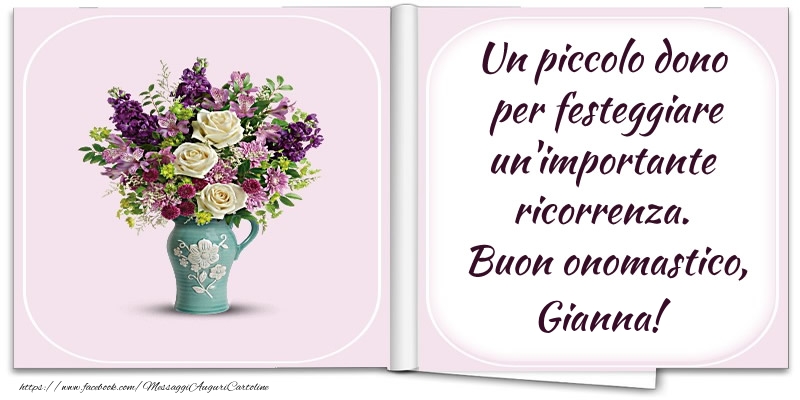 Un piccolo dono per festeggiare un'importante ricorrenza. Buon onomastico, Gianna!

https://www.facebook.com/MessaggiAuguriCartoline